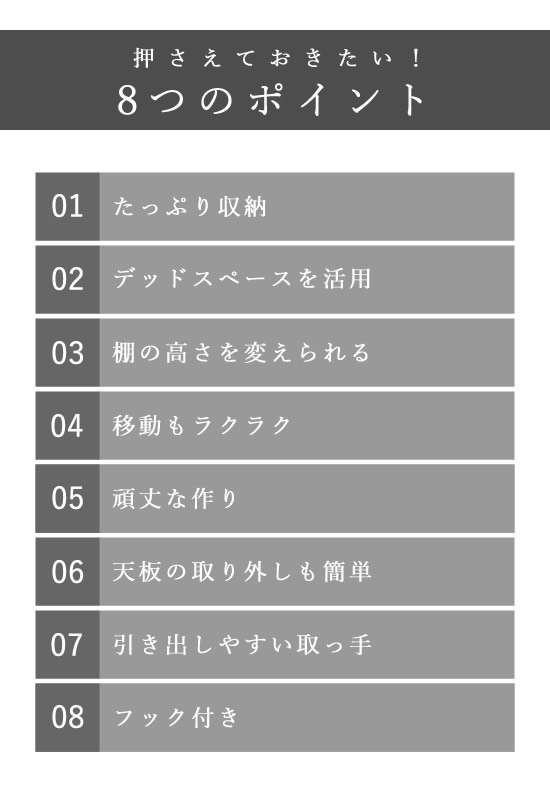 押さえておきたい！
8つのポイント

01 たっぷり収納

02 デッドスペースを活用

03 棚の高さを変えられる

04 移動もラクラク

05 頑丈な作り

06 天板の取り外しも簡単

07 引き出しやすい取っ手

08 フック付き